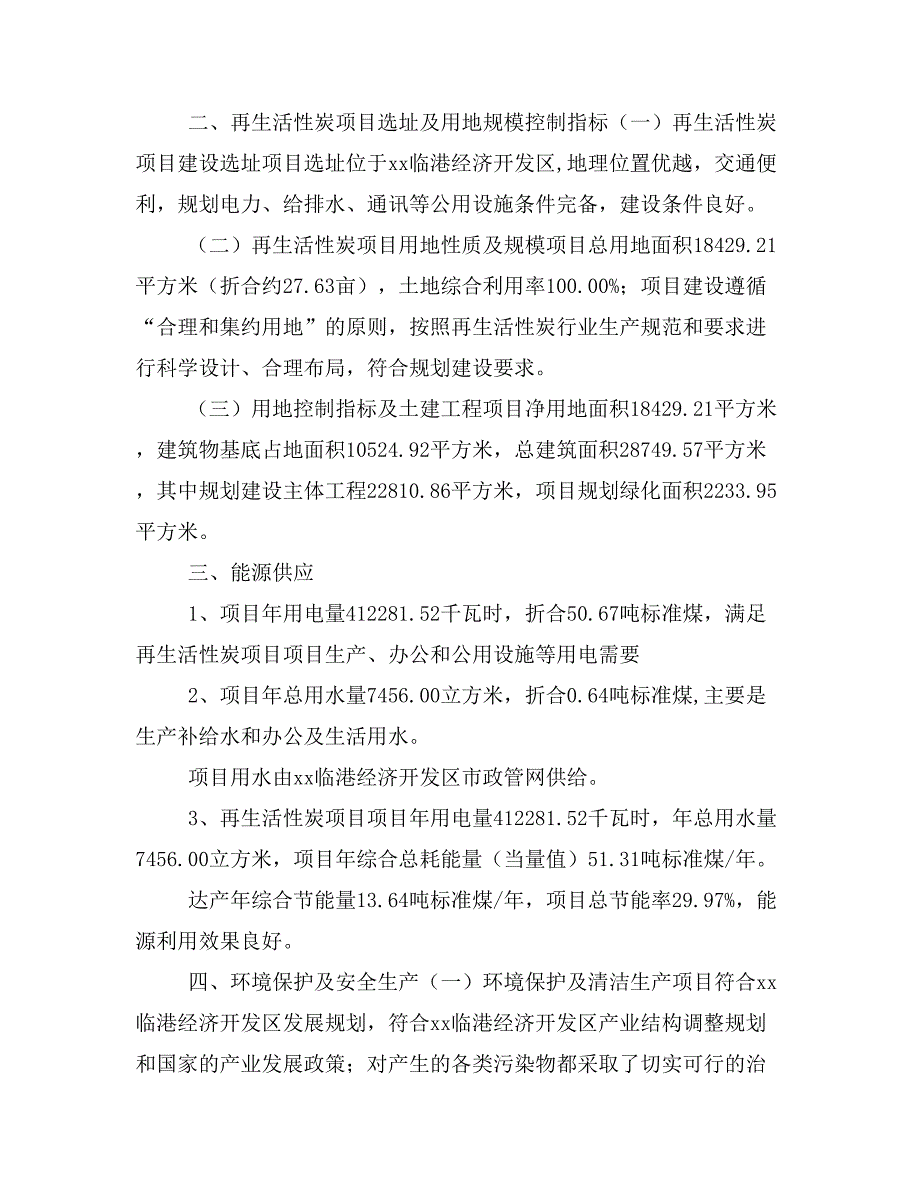 二、再生活性炭项目选址及用地规模控制指标（一）再生活性炭项目建设选址项目选址位于xx临港经济开发区,地理位置优越，交通便利，规划电力、给排水、通讯等公用设施条件完备，建设条件良好。

（二）再生活性炭项目用地性质及规模项目总用地面积18429.21平方米（折合约27.63亩），土地综合利用率100.00%；项目建设遵循“合理和集约用地”的原则，按照再生活性炭行业生产规范和要求进行科学设计、合理布局，符合规划建设要求。

（三）用地控制指标及土建工程项目净用地面积18429.21平方米，建筑物基底占地面积10524.92平方米，总建筑面积28749.57平方米，其中规划建设主体工程22810.86平方米，项目规划绿化面积2233.95平方米。

三、能源供应

1、项目年用电量412281.52千瓦时，折合50.67吨标准煤，满足再生活性炭项目项目生产、办公和公用设施等用电需要

2、项目年总用水量7456.00立方米，折合0.64吨标准煤,主要是生产补给水和办公及生活用水。

项目用水由xx临港经济开发区市政管网供给。

3、再生活性炭项目项目年用电量412281.52千瓦时，年总用水量7456.00立方米，项目年综合总耗能量（当量值）51.31吨标准煤/年。

达产年综合节能量13.64吨标准煤/年，项目总节能率29.97%，能源利用效果良好。

四、环境保护及安全生产（一）环境保护及清洁生产项目符合xx临港经济开发区发展规划，符合xx临港经济开发区产业结构调整规划和国家的产业发展政策；对产生的各类污染物都采取了切实可行的治